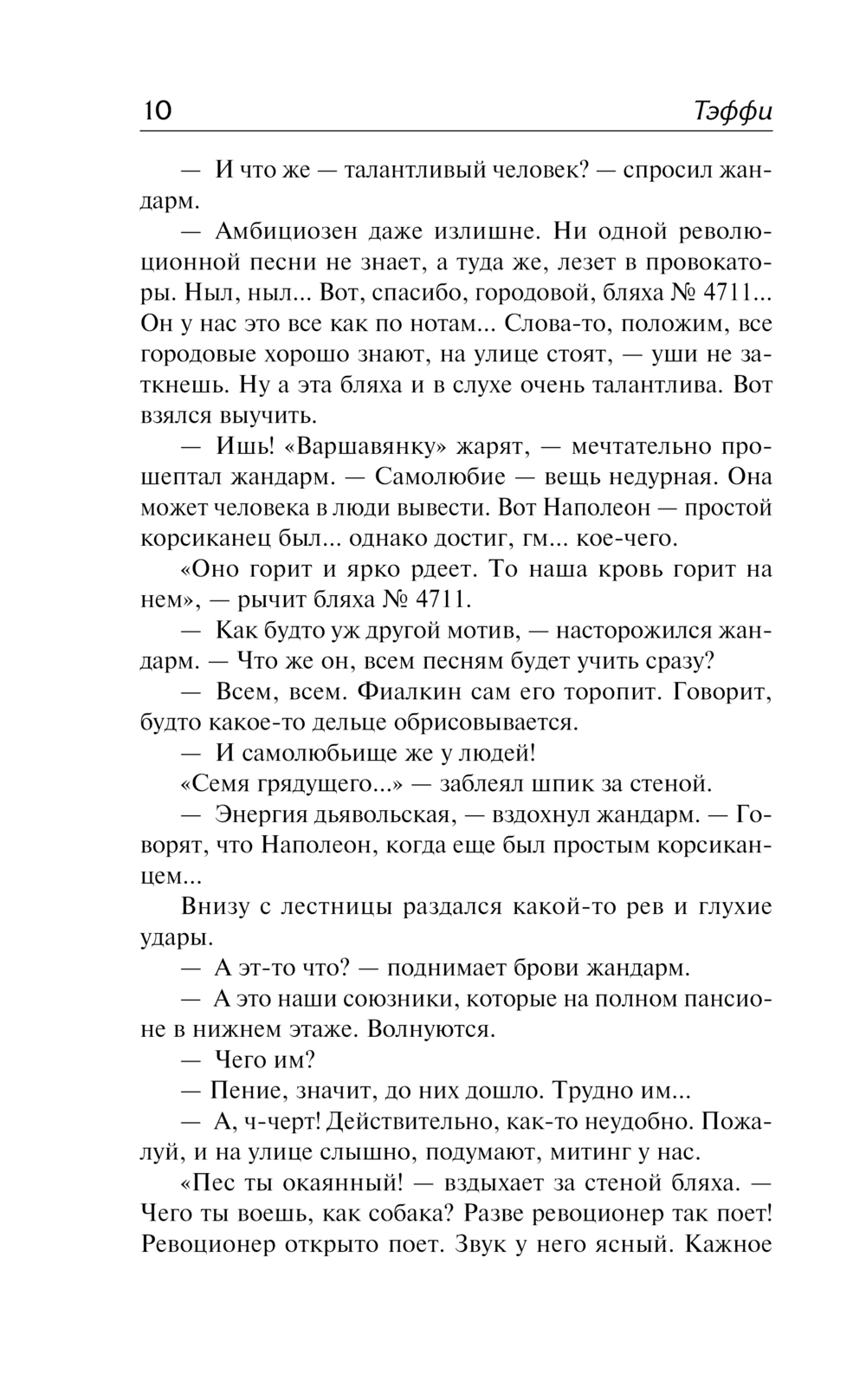 10 Тэффи

— И что же — талантливый человек? — спросил жандарм.

— Амбициозен даже излишне. Ни одной революционной песни не знает, а туда же, лезет в провокаторы. Ныл, ныл... Вот, спасибо, городовой, бляха № 4711... Он у нас это все как по нотам... Слова-то, положим, все городовые хорошо знают, на улице стоят, — уши не заткнешь. Ну а эта бляха и в слухе очень талантлива. Вот взялся выучить.

— Ишь! «Варшавянку» жарят, — мечтательно прошептал жандарм. — Самолюбие — вещь недурная. Она может человека в люди вывести. Вот Наполеон — простой корсиканец был... однако достиг, гм... кое-чего.

«Оно горит и ярко рдеет. То наша кровь горит на нем», — рычит бляха № 4711.

— Как будто уж другой мотив, — насторожился жандарм. — Что же он, всем песням будет учить сразу?

— Всем, всем. Фиалкин сам его торопит. Говорит, будто какое-то дельце обрисовывается.

— И самолюбьище же у людей!

«Семя грядущего...» — заблеял шпик за стеной.

— Энергия дьявольская, — вздохнул жандарм. — Говорят, что Наполеон, когда еще был простым корсиканцем...

Внизу с лестницы раздался какой-то рев и глухие удары.

— А эт-то что? — поднимает брови жандарм.

— А это наши союзники, которые на полном пансионе в нижнем этаже. Волнуются.

— Чего им?

— Пение, значит, до них дошло. Трудно им...

— А, ч-черт! Действительно, как-то неудобно. Пожалуй, и на улице слышно, подумают, митинг у нас.

«Пес ты окаянный! — вздыхает за стеной бляха. — Чего ты воешь, как собака? Разве ревоционер так поет! Ревоционер открыто поет. Звук у него ясный. Кажное